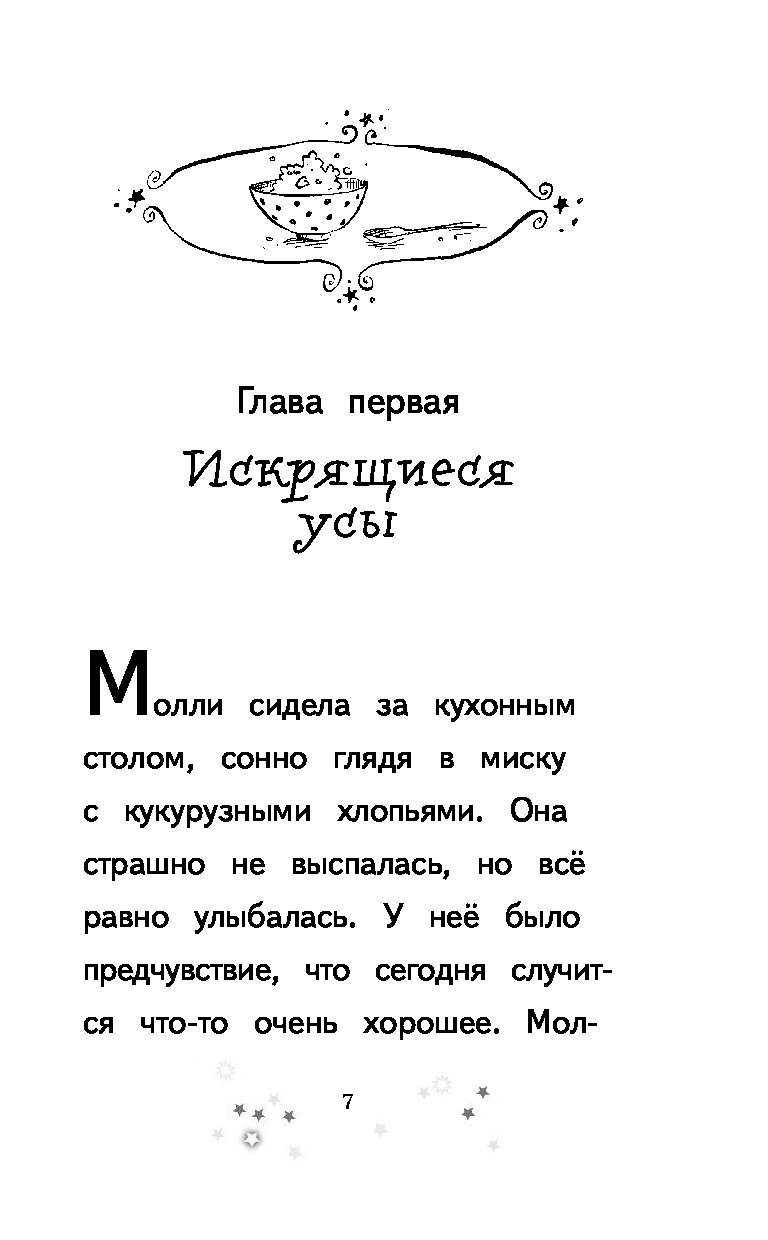 Глава первая

Искрящиеся усы

Молли сидела за кухонным столом, сонно глядя в миску с кукурузными хлопьями. Она страшно не выспалась, но всё равно улыбалась. У неё было предчувствие, что сегодня случится что-то очень хорошее. Мол-

7